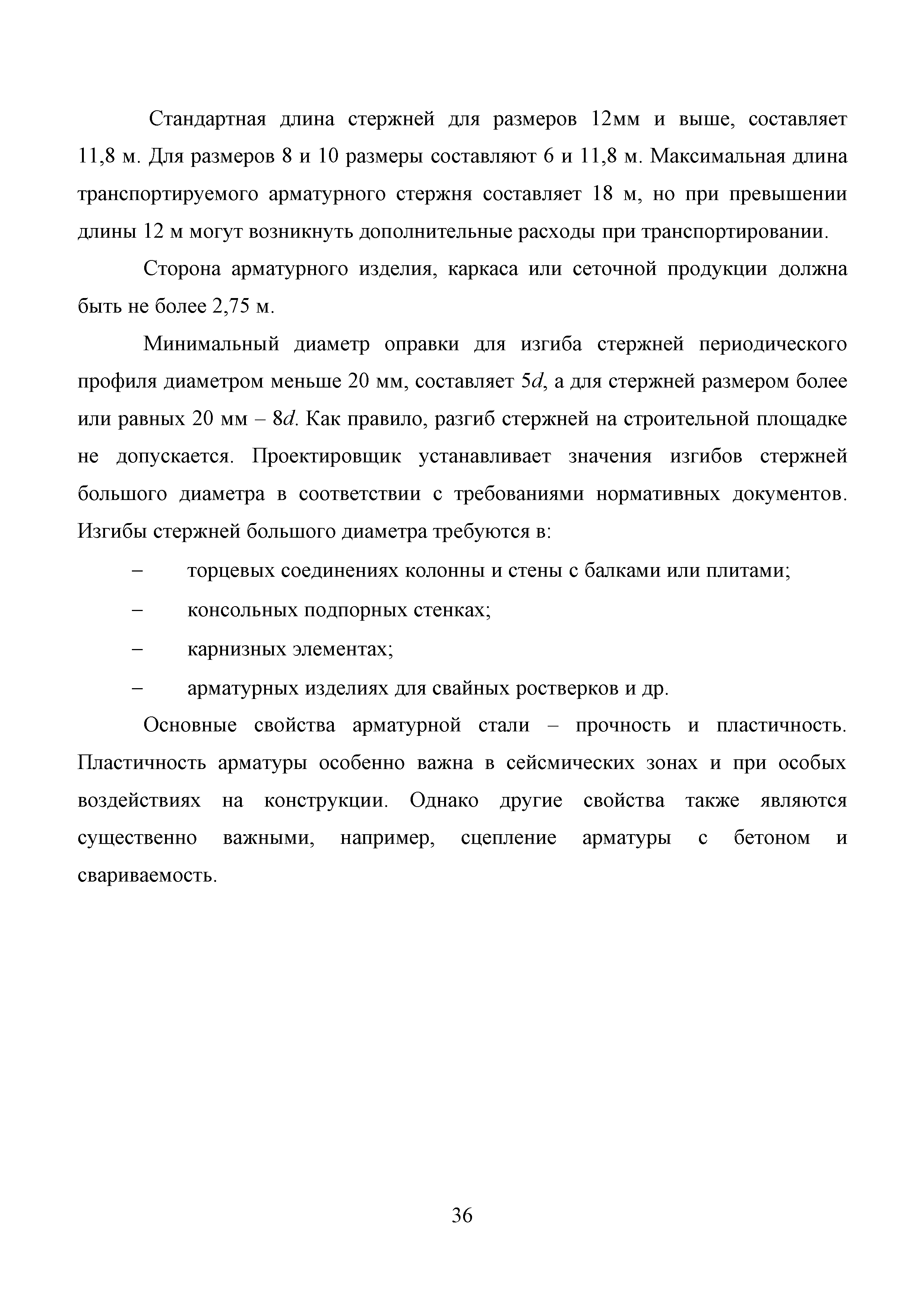 Стандартная длина стержней для размеров 12мм и выше, составляет 11,8 м. Для размеров 8 и 10 размеры составляют 6 и 11,8 м. Максимальная длина транспортируемого арматурного стержня составляет 18 м, но при превышении длины 12 м могут возникнуть дополнительные расходы при транспортировании.

Сторона арматурного изделия, каркаса или сеточной продукции должна быть не более 2,75 м.

Минимальный диаметр оправки для изгиба стержней периодического профиля диаметром меньше 20 мм, составляет $5d$, а для стержней размером более или равных 20 мм – $8d$. Как правило, разгиб стержней на строительной площадке не допускается. Проектировщик устанавливает значения изгибов стержней большого диаметра в соответствии с требованиями нормативных документов. Изгибы стержней большого диаметра требуются в:

– торцевых соединениях колонны и стены с балками или плитами;

– консольных подпорных стенках;

– карнизных элементах;

– арматурных изделиях для свайных ростверков и др.

Основные свойства арматурной стали – прочность и пластичность. Пластичность арматуры особенно важна в сейсмических зонах и при особых воздействиях на конструкции. Однако другие свойства также являются существенно важными, например, сцепление арматуры с бетоном и свариваемость.

36